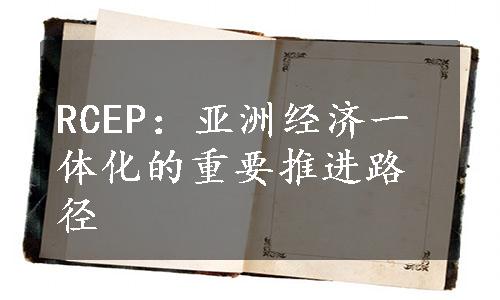 RCEP：亚洲经济一体化的重要推进路径